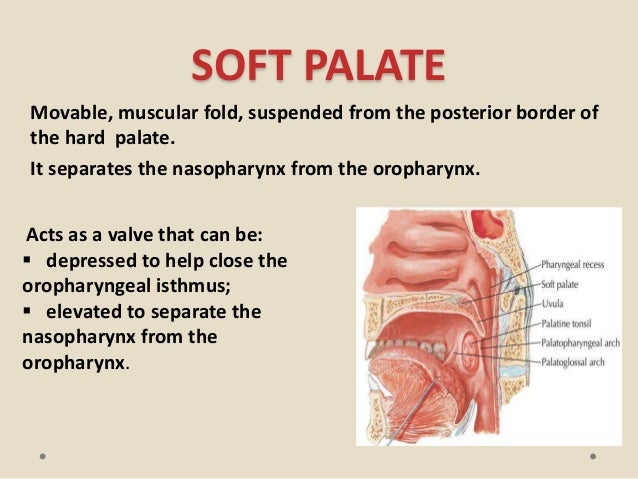 SOFT PALATE

Movable, muscular fold, suspended from the posterior border of the hard palate.

It separates the nasopharynx from the oropharynx.

Acts as a valve that can be:
▪ depressed to help close the oropharyngeal isthmus;
▪ elevated to separate the nasopharynx from the oropharynx.

Pharyngeal recess
Soft palate
Uvula
Palatine tonsil
Palatopharyngeal arch
Palatoglossal arch